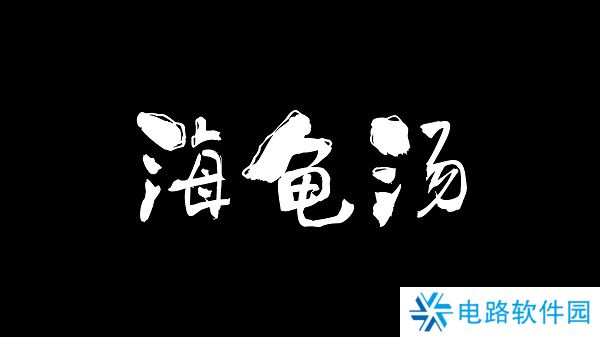 海龟汤

电路软件园